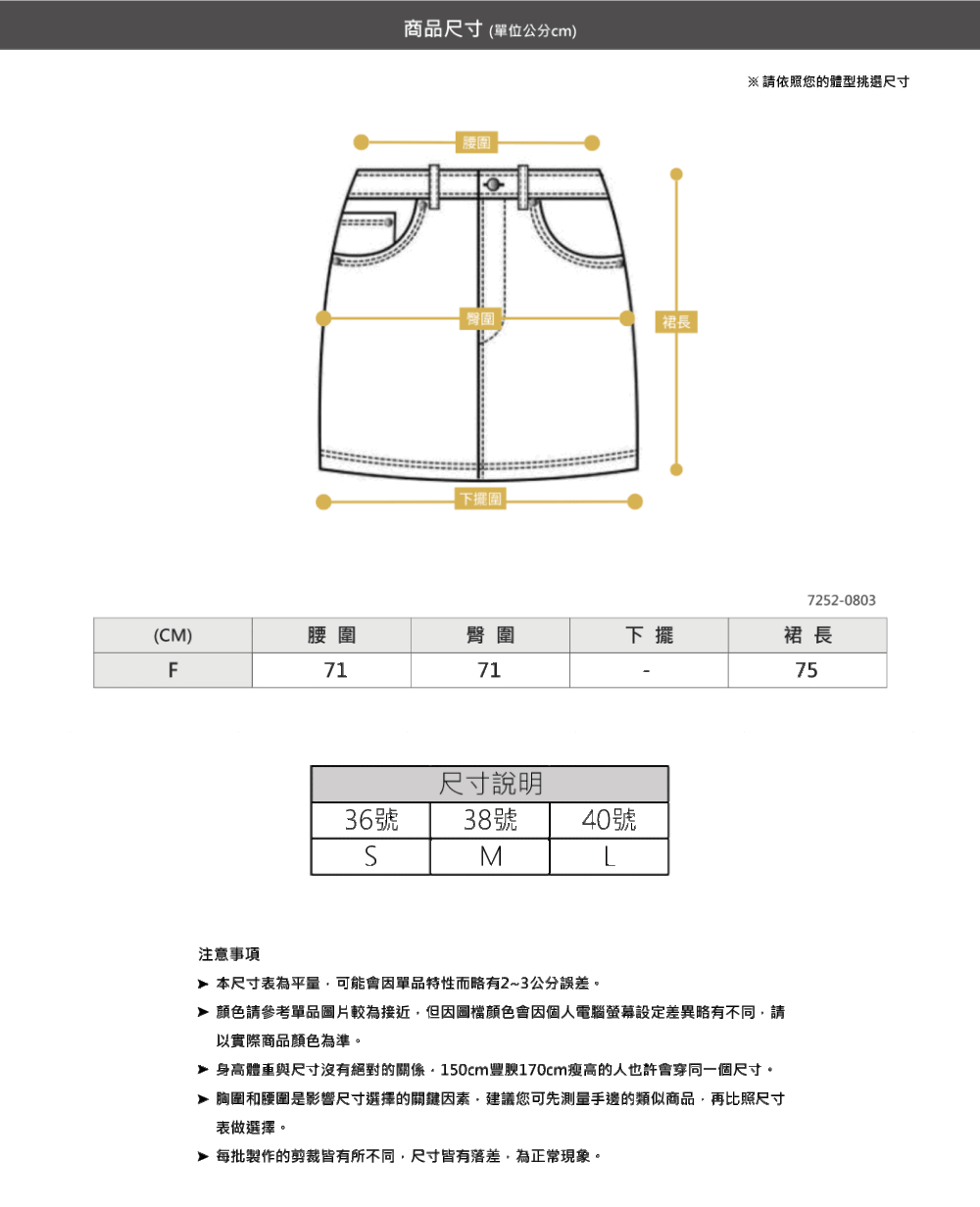 商品尺寸 (單位公分cm)

※ 請依照您的體型挑選尺寸

腰圍

臀圍

裙長

下擺圍

7252-0803

| (CM) | 腰 圍 | 臀 圍 | 下 擺 | 裙 長 |
|---|---|---|---|---|
| F | 71 | 71 | - | 75 |

| 尺寸說明 | | |
|---|---|---|
| 36號 | 38號 | 40號 |
| S | M | L |

注意事項

➤ 本尺寸表為平量，可能會因單品特性而略有2~3公分誤差。

➤ 顏色請參考單品圖片較為接近，但因圖檔顏色會因個人電腦螢幕設定差異略有不同，請以實際商品顏色為準。

➤ 身高體重與尺寸沒有絕對的關係，150cm豐腴170cm瘦高的人也許會穿同一個尺寸。

➤ 胸圍和腰圍是影響尺寸選擇的關鍵因素，建議您可先測量手邊的類似商品，再比照尺寸表做選擇。

➤ 每批製作的剪裁皆有所不同，尺寸皆有落差，為正常現象。